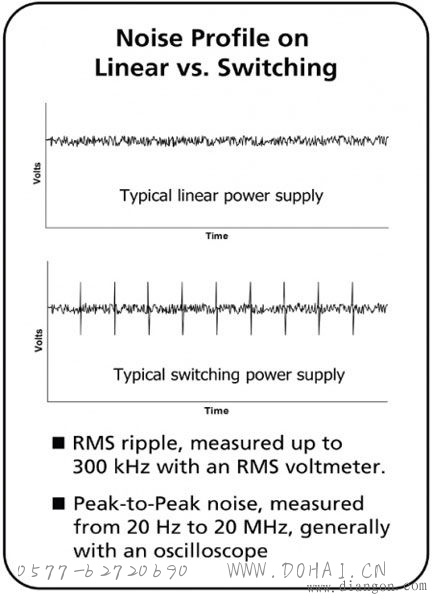 Noise Profile on
Linear vs. Switching

Volts

Typical linear power supply

Time

Volts

Typical switching power supply

Time

■ RMS ripple, measured up to 300 kHz with an RMS voltmeter.

■ Peak-to-Peak noise, measured from 20 Hz to 20 MHz, generally with an oscilloscope

0577-62720690 WWW.DOHAI.CN
www.diangon.com